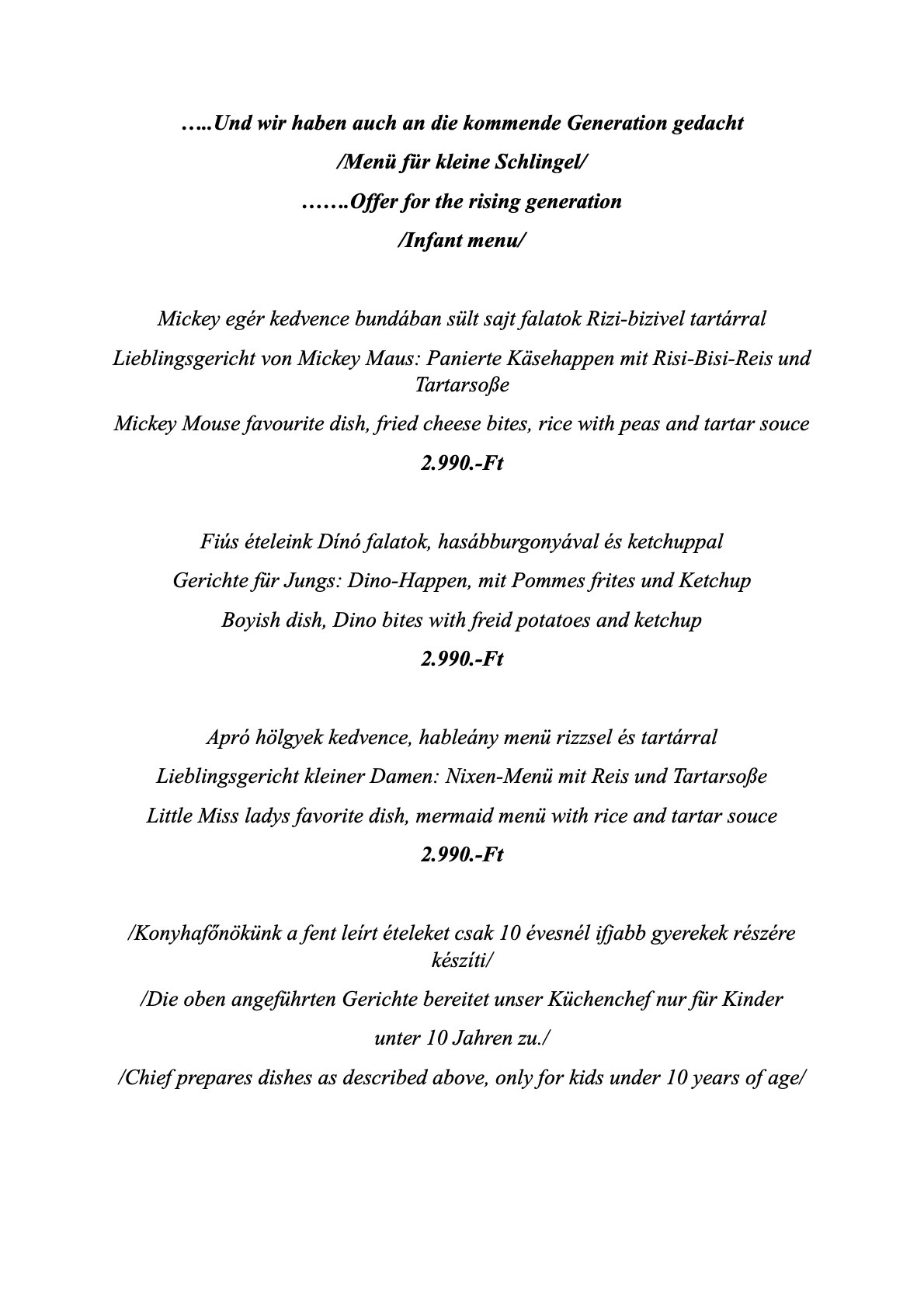 …..Und wir haben auch an die kommende Generation gedacht

/Menü für kleine Schlingel/

…….Offer for the rising generation

/Infant menu/

Mickey egér kedvence bundában sült sajt falatok Rizi-bizivel tartárral

Lieblingsgericht von Mickey Maus: Panierte Käsehappen mit Risi-Bisi-Reis und Tartarsoße

Mickey Mouse favourite dish, fried cheese bites, rice with peas and tartar souce

2.990.-Ft

Fiús ételeink Dínó falatok, hasábburgonyával és ketchuppal

Gerichte für Jungs: Dino-Happen, mit Pommes frites und Ketchup

Boyish dish, Dino bites with freid potatoes and ketchup

2.990.-Ft

Apró hölgyek kedvence, hableány menü rizzsel és tartárral

Lieblingsgericht kleiner Damen: Nixen-Menü mit Reis und Tartarsoße

Little Miss ladys favorite dish, mermaid menü with rice and tartar souce

2.990.-Ft

/Konyhafőnökünk a fent leírt ételeket csak 10 évesnél ifjabb gyerekek részére készíti/

/Die oben angeführten Gerichte bereitet unser Küchenchef nur für Kinder

unter 10 Jahren zu./

/Chief prepares dishes as described above, only for kids under 10 years of age/